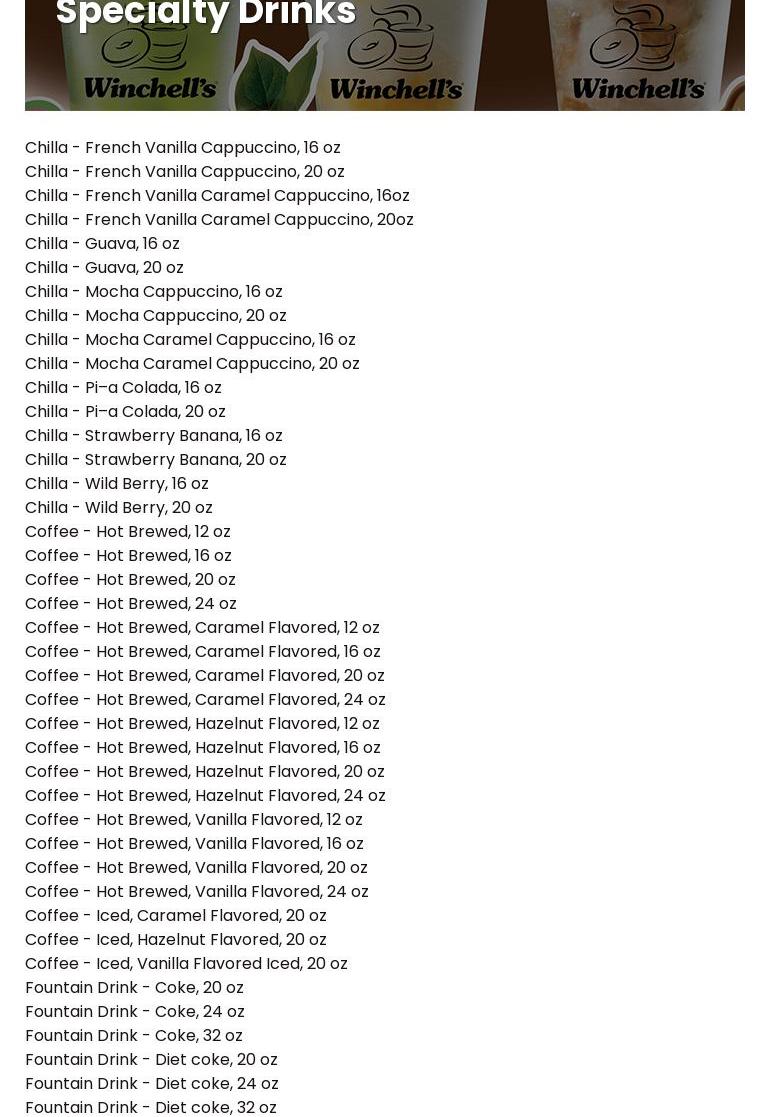 Specialty Drinks

Winchell's Winchell's Winchell's

Chilla - French Vanilla Cappuccino, 16 oz
Chilla - French Vanilla Cappuccino, 20 oz
Chilla - French Vanilla Caramel Cappuccino, 16oz
Chilla - French Vanilla Caramel Cappuccino, 20oz
Chilla - Guava, 16 oz
Chilla - Guava, 20 oz
Chilla - Mocha Cappuccino, 16 oz
Chilla - Mocha Cappuccino, 20 oz
Chilla - Mocha Caramel Cappuccino, 16 oz
Chilla - Mocha Caramel Cappuccino, 20 oz
Chilla - Pi–a Colada, 16 oz
Chilla - Pi–a Colada, 20 oz
Chilla - Strawberry Banana, 16 oz
Chilla - Strawberry Banana, 20 oz
Chilla - Wild Berry, 16 oz
Chilla - Wild Berry, 20 oz
Coffee - Hot Brewed, 12 oz
Coffee - Hot Brewed, 16 oz
Coffee - Hot Brewed, 20 oz
Coffee - Hot Brewed, 24 oz
Coffee - Hot Brewed, Caramel Flavored, 12 oz
Coffee - Hot Brewed, Caramel Flavored, 16 oz
Coffee - Hot Brewed, Caramel Flavored, 20 oz
Coffee - Hot Brewed, Caramel Flavored, 24 oz
Coffee - Hot Brewed, Hazelnut Flavored, 12 oz
Coffee - Hot Brewed, Hazelnut Flavored, 16 oz
Coffee - Hot Brewed, Hazelnut Flavored, 20 oz
Coffee - Hot Brewed, Hazelnut Flavored, 24 oz
Coffee - Hot Brewed, Vanilla Flavored, 12 oz
Coffee - Hot Brewed, Vanilla Flavored, 16 oz
Coffee - Hot Brewed, Vanilla Flavored, 20 oz
Coffee - Hot Brewed, Vanilla Flavored, 24 oz
Coffee - Iced, Caramel Flavored, 20 oz
Coffee - Iced, Hazelnut Flavored, 20 oz
Coffee - Iced, Vanilla Flavored Iced, 20 oz
Fountain Drink - Coke, 20 oz
Fountain Drink - Coke, 24 oz
Fountain Drink - Coke, 32 oz
Fountain Drink - Diet coke, 20 oz
Fountain Drink - Diet coke, 24 oz
Fountain Drink - Diet coke, 32 oz